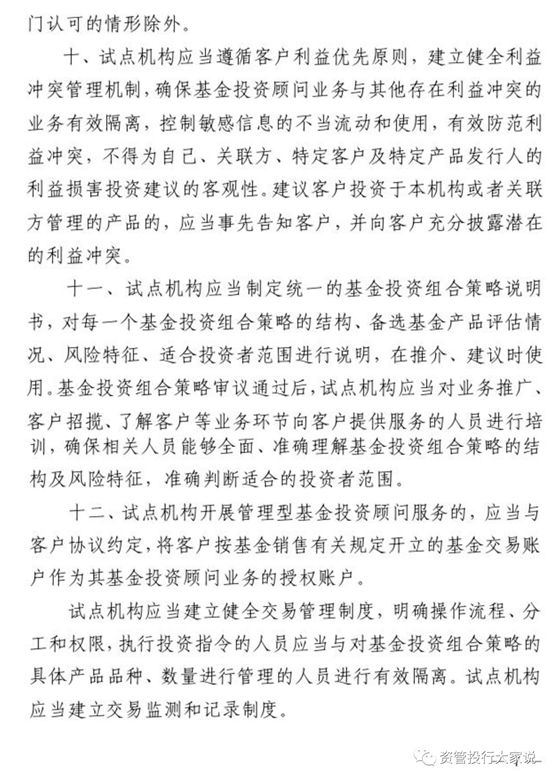 门认可的情形除外。

十、试点机构应当遵循客户利益优先原则，建立健全利益冲突管理机制，确保基金投资顾问业务与其他存在利益冲突的业务有效隔离，控制敏感信息的不当流动和使用，有效防范利益冲突，不得为自己、关联方、特定客户及特定产品发行人的利益损害投资建议的客观性。建议客户投资于本机构或者关联方管理的产品的，应当事先告知客户，并向客户充分披露潜在的利益冲突。

十一、试点机构应当制定统一的基金投资组合策略说明书，对每一个基金投资组合策略的结构、备选基金产品评估情况、风险特征、适合投资者范围进行说明，在推介、建议时使用。基金投资组合策略审议通过后，试点机构应当对业务推广、客户招揽、了解客户等业务环节向客户提供服务的人员进行培训，确保相关人员能够全面、准确理解基金投资组合策略的结构及风险特征，准确判断适合的投资者范围。

十二、试点机构开展管理型基金投资顾问服务的，应当与客户协议约定，将客户按基金销售有关规定开立的基金交易账户作为其基金投资顾问业务的授权账户。

试点机构应当建立健全交易管理制度，明确操作流程、分工和权限，执行投资指令的人员应当与对基金投资组合策略的具体产品品种、数量进行管理的人员进行有效隔离。试点机构应当建立交易监测和记录制度。

资管投行大家说